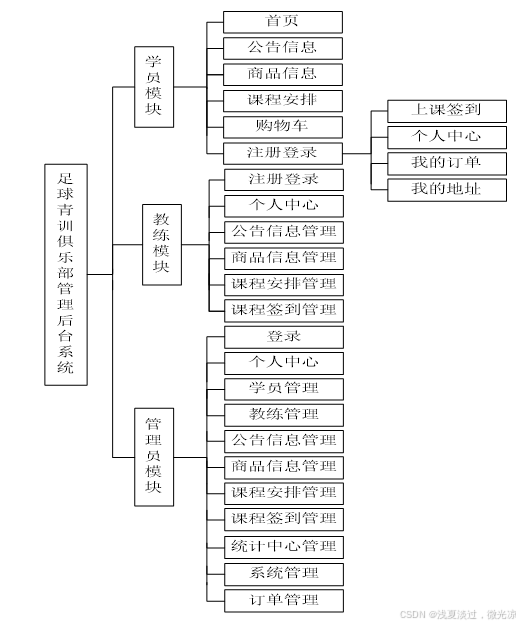 足球青训俱乐部管理后台系统

学员模块

首页
公告信息
商品信息
课程安排
购物车
注册登录

上课签到
个人中心
我的订单
我的地址

教练模块

注册登录
个人中心
公告信息管理
商品信息管理
课程安排管理
课程签到管理

管理员模块

登录
个人中心
学员管理
教练管理
公告信息管理
商品信息管理
课程安排管理
课程签到管理
统计中心管理
系统管理
订单管理

CSDN @浅夏淡过，微光凉